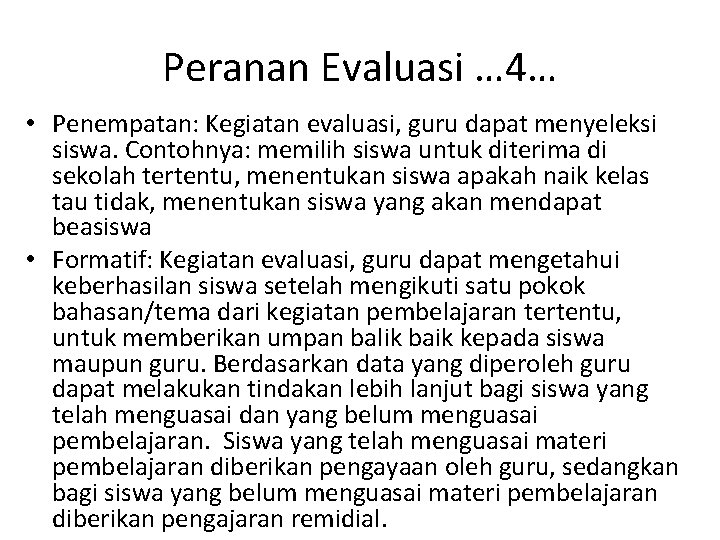 Peranan Evaluasi …4…

• Penempatan: Kegiatan evaluasi, guru dapat menyeleksi siswa. Contohnya: memilih siswa untuk diterima di sekolah tertentu, menentukan siswa apakah naik kelas tau tidak, menentukan siswa yang akan mendapat beasiswa

• Formatif: Kegiatan evaluasi, guru dapat mengetahui keberhasilan siswa setelah mengikuti satu pokok bahasan/tema dari kegiatan pembelajaran tertentu, untuk memberikan umpan balik baik kepada siswa maupun guru. Berdasarkan data yang diperoleh guru dapat melakukan tindakan lebih lanjut bagi siswa yang telah menguasai dan yang belum menguasai pembelajaran. Siswa yang telah menguasai materi pembelajaran diberikan pengayaan oleh guru, sedangkan bagi siswa yang belum menguasai materi pembelajaran diberikan pengajaran remidial.